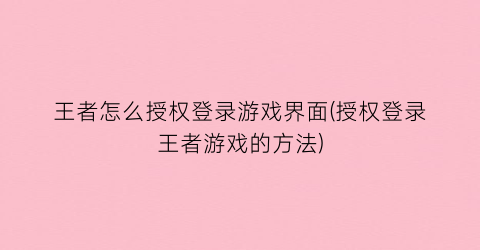 王者怎么授权登录游戏界面(授权登录王者游戏的方法)